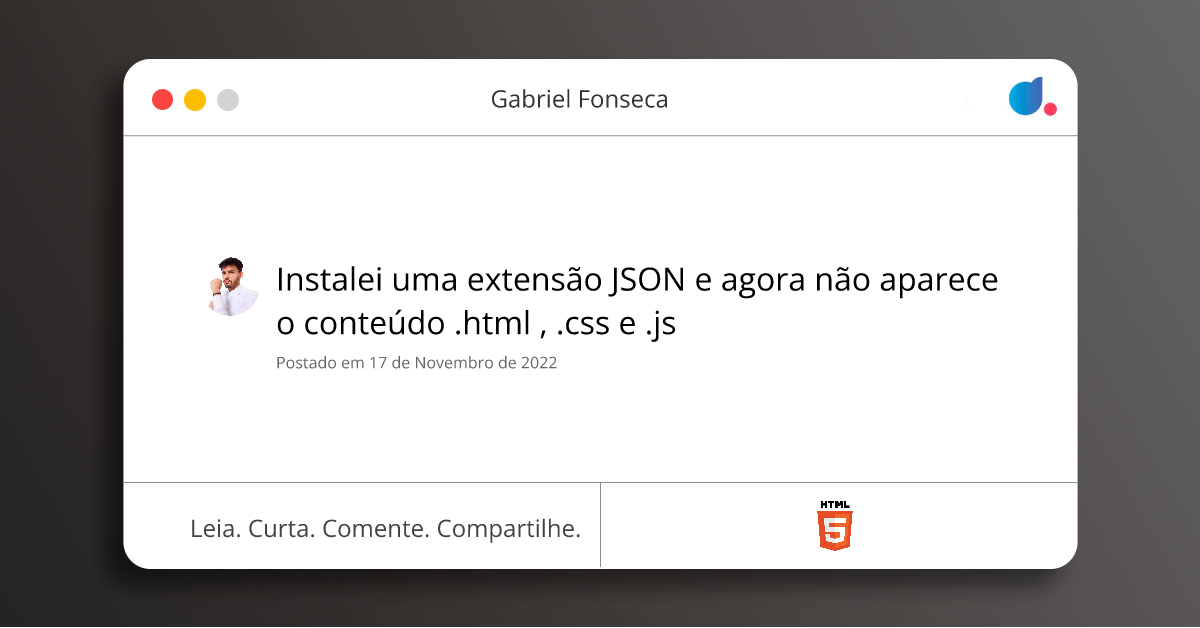 Gabriel Fonseca

Instalei uma extensão JSON e agora não aparece o conteúdo .html , .css e .js

Postado em 17 de Novembro de 2022

Leia. Curta. Comente. Compartilhe.

HTML
5